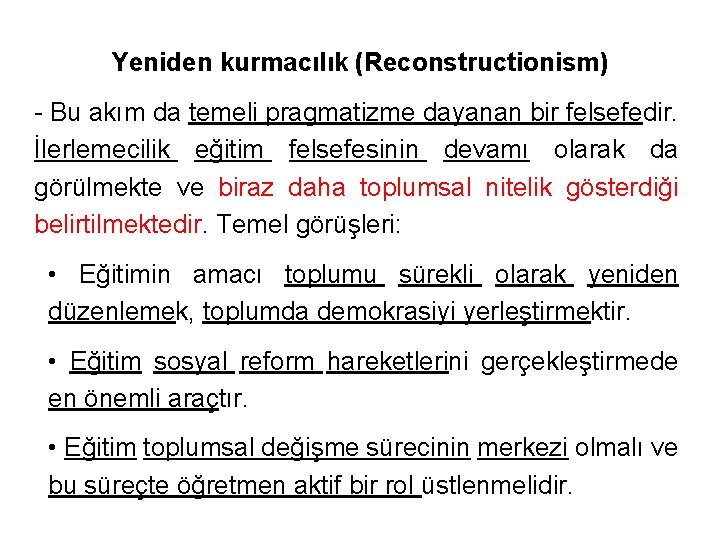 Yeniden kurmacılık (Reconstructionism)

- Bu akım da temeli pragmatizme dayanan bir felsefedir. İlerlemecilik eğitim felsefesinin devamı olarak da görülmekte ve biraz daha toplumsal nitelik gösterdiği belirtilmektedir. Temel görüşleri:

• Eğitimin amacı toplumu sürekli olarak yeniden düzenlemek, toplumda demokrasiyi yerleştirmektir.

• Eğitim sosyal reform hareketlerini gerçekleştirmede en önemli araçtır.

• Eğitim toplumsal değişme sürecinin merkezi olmalı ve bu süreçte öğretmen aktif bir rol üstlenmelidir.